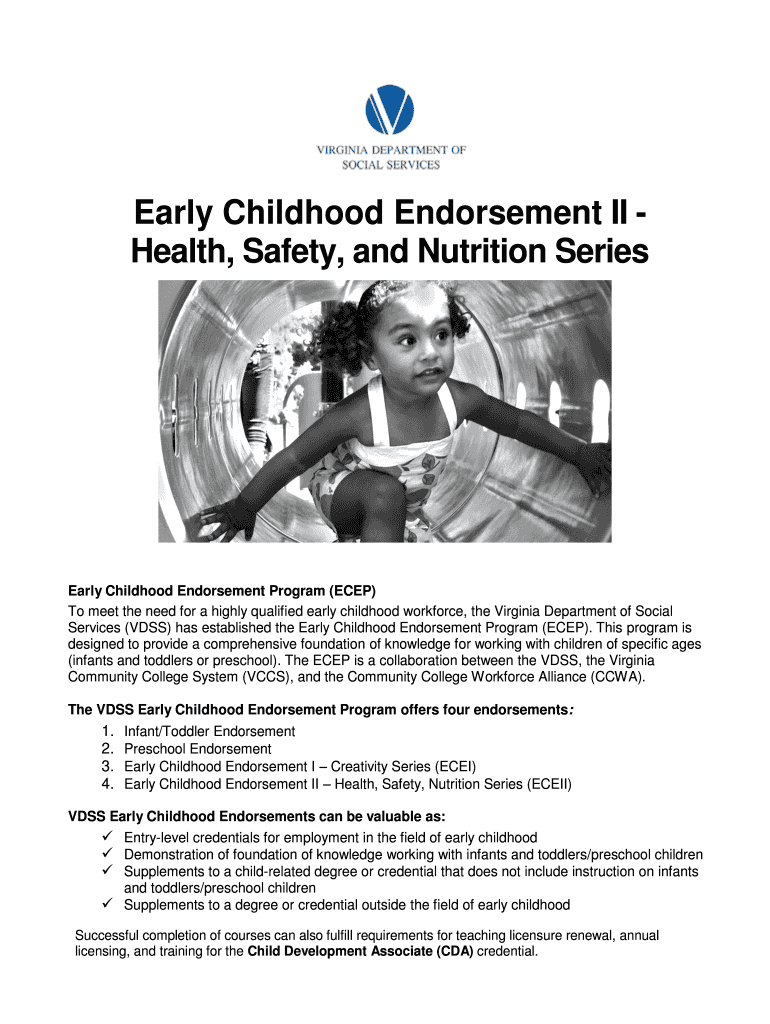 VIRGINIA DEPARTMENT OF SOCIAL SERVICES

Early Childhood Endorsement II - Health, Safety, and Nutrition Series

Early Childhood Endorsement Program (ECEP)
To meet the need for a highly qualified early childhood workforce, the Virginia Department of Social Services (VDSS) has established the Early Childhood Endorsement Program (ECEP). This program is designed to provide a comprehensive foundation of knowledge for working with children of specific ages (infants and toddlers or preschool). The ECEP is a collaboration between the VDSS, the Virginia Community College System (VCCS), and the Community College Workforce Alliance (CCWA).

The VDSS Early Childhood Endorsement Program offers four endorsements:
1. Infant/Toddler Endorsement
2. Preschool Endorsement
3. Early Childhood Endorsement I – Creativity Series (ECEI)
4. Early Childhood Endorsement II – Health, Safety, Nutrition Series (ECEII)

VDSS Early Childhood Endorsements can be valuable as:
✓ Entry-level credentials for employment in the field of early childhood
✓ Demonstration of foundation of knowledge working with infants and toddlers/preschool children
✓ Supplements to a child-related degree or credential that does not include instruction on infants and toddlers/preschool children
✓ Supplements to a degree or credential outside the field of early childhood

Successful completion of courses can also fulfill requirements for teaching licensure renewal, annual licensing, and training for the Child Development Associate (CDA) credential.